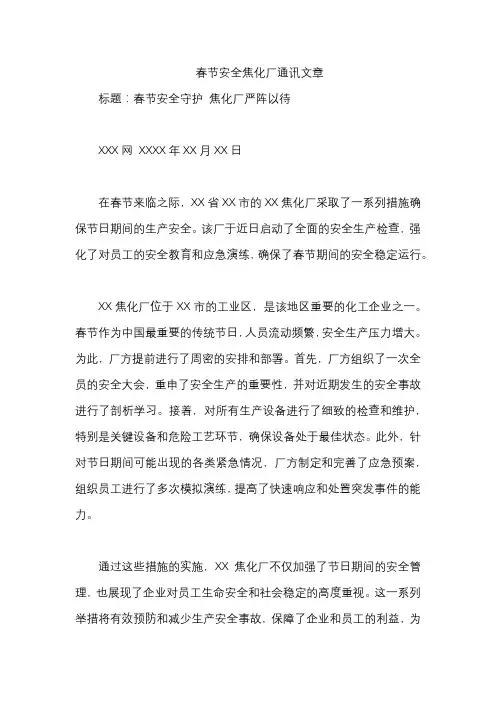 春节安全焦化厂通讯文章

标题：春节安全守护 焦化厂严阵以待

XXX 网 XXXX 年 XX 月 XX 日

在春节来临之际，XX 省 XX 市的 XX 焦化厂采取了一系列措施确保节日期间的生产安全。该厂于近日启动了全面的安全生产检查，强化了对员工的安全教育和应急演练，确保了春节期间的安全稳定运行。

XX 焦化厂位于 XX 市的工业区，是该地区重要的化工企业之一。春节作为中国最重要的传统节日，人员流动频繁，安全生产压力增大。为此，厂方提前进行了周密的安排和部署。首先，厂方组织了一次全员的安全大会，重申了安全生产的重要性，并对近期发生的安全事故进行了剖析学习。接着，对所有生产设备进行了细致的检查和维护，特别是关键设备和危险工艺环节，确保设备处于最佳状态。此外，针对节日期间可能出现的各类紧急情况，厂方制定和完善了应急预案，组织员工进行了多次模拟演练，提高了快速响应和处置突发事件的能力。

通过这些措施的实施，XX 焦化厂不仅加强了节日期间的安全管理，也展现了企业对员工生命安全和社会稳定的高度重视。这一系列举措将有效预防和减少生产安全事故，保障了企业和员工的利益，为